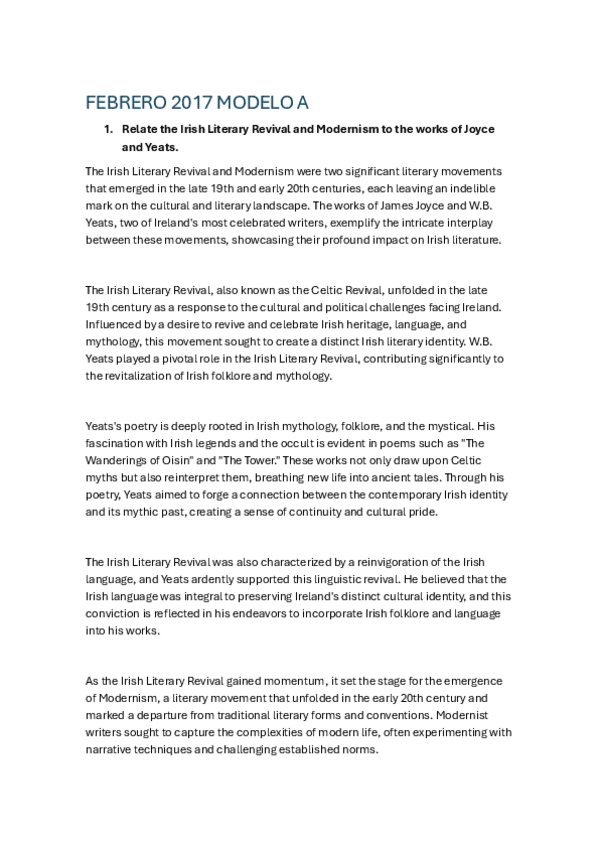 FEBRERO 2017 MODELO A

1. Relate the Irish Literary Revival and Modernism to the works of Joyce and Yeats.

The Irish Literary Revival and Modernism were two significant literary movements that emerged in the late 19th and early 20th centuries, each leaving an indelible mark on the cultural and literary landscape. The works of James Joyce and W.B. Yeats, two of Ireland's most celebrated writers, exemplify the intricate interplay between these movements, showcasing their profound impact on Irish literature.

The Irish Literary Revival, also known as the Celtic Revival, unfolded in the late 19th century as a response to the cultural and political challenges facing Ireland. Influenced by a desire to revive and celebrate Irish heritage, language, and mythology, this movement sought to create a distinct Irish literary identity. W.B. Yeats played a pivotal role in the Irish Literary Revival, contributing significantly to the revitalization of Irish folklore and mythology.

Yeats's poetry is deeply rooted in Irish mythology, folklore, and the mystical. His fascination with Irish legends and the occult is evident in poems such as "The Wanderings of Oisin" and "The Tower." These works not only draw upon Celtic myths but also reinterpret them, breathing new life into ancient tales. Through his poetry, Yeats aimed to forge a connection between the contemporary Irish identity and its mythic past, creating a sense of continuity and cultural pride.

The Irish Literary Revival was also characterized by a reinvigoration of the Irish language, and Yeats ardently supported this linguistic revival. He believed that the Irish language was integral to preserving Ireland's distinct cultural identity, and this conviction is reflected in his endeavors to incorporate Irish folklore and language into his works.

As the Irish Literary Revival gained momentum, it set the stage for the emergence of Modernism, a literary movement that unfolded in the early 20th century and marked a departure from traditional literary forms and conventions. Modernist writers sought to capture the complexities of modern life, often experimenting with narrative techniques and challenging established norms.